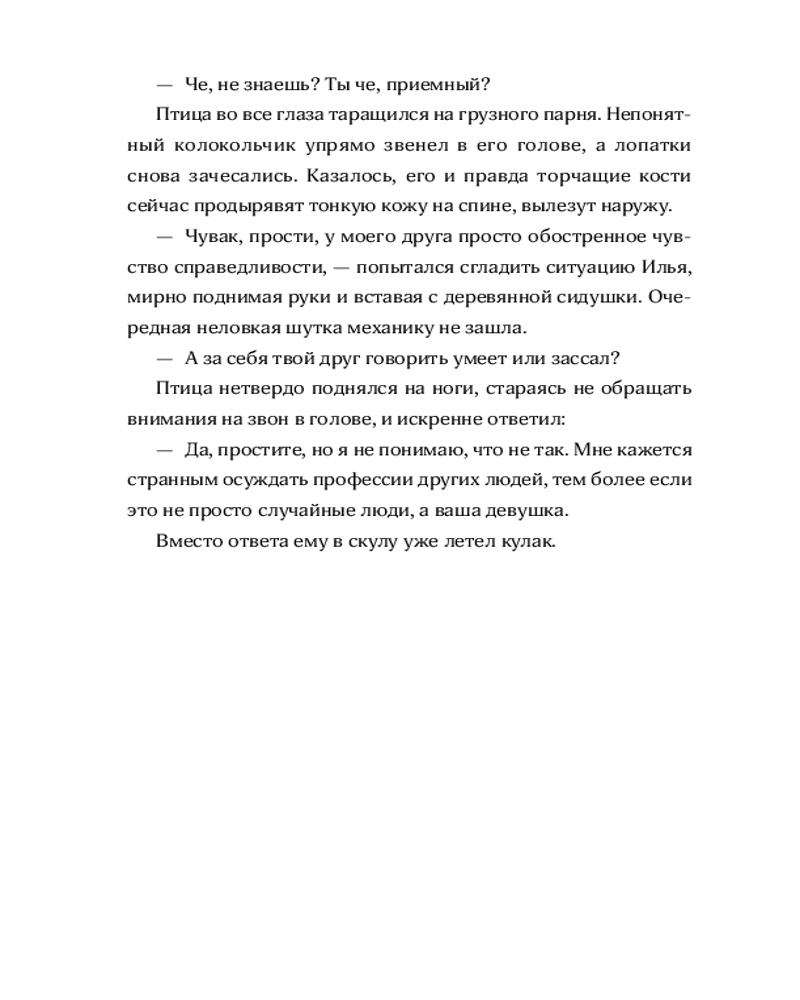 — Че, не знаешь? Ты че, приемный?

Птица во все глаза таращился на грузного парня. Непонятный колокольчик упрямо звенел в его голове, а лопатки снова зачесались. Казалось, его и правда торчащие кости сейчас продырявят тонкую кожу на спине, вылезут наружу.

— Чувак, прости, у моего друга просто обостренное чувство справедливости, — попытался сгладить ситуацию Илья, мирно поднимая руки и вставая с деревянной сидушки. Очередная неловкая шутка механику не зашла.

— А за себя твой друг говорить умеет или зассал?

Птица нетвердо поднялся на ноги, стараясь не обращать внимания на звон в голове, и искренне ответил:

— Да, простите, но я не понимаю, что не так. Мне кажется странным осуждать профессии других людей, тем более если это не просто случайные люди, а ваша девушка.

Вместо ответа ему в скулу уже летел кулак.